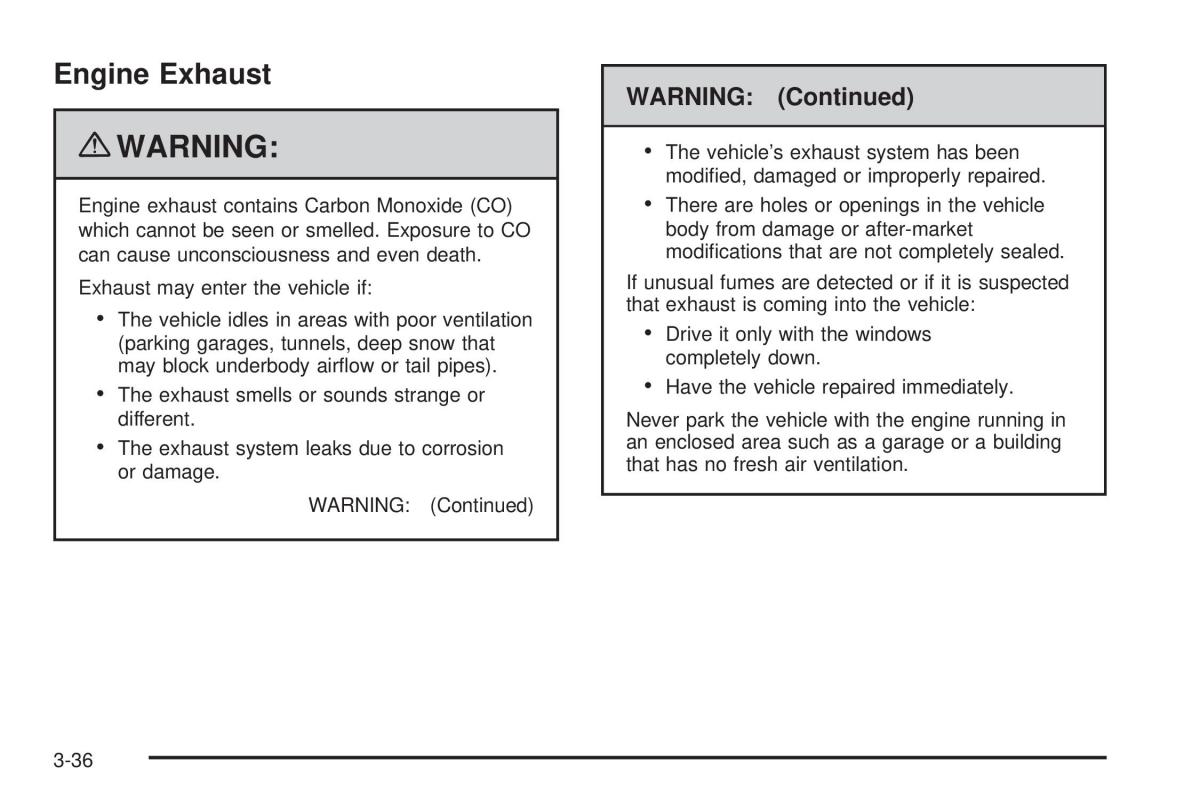 Engine Exhaust

⚠ WARNING:

Engine exhaust contains Carbon Monoxide (CO) which cannot be seen or smelled. Exposure to CO can cause unconsciousness and even death.

Exhaust may enter the vehicle if:

• The vehicle idles in areas with poor ventilation (parking garages, tunnels, deep snow that may block underbody airflow or tail pipes).

• The exhaust smells or sounds strange or different.

• The exhaust system leaks due to corrosion or damage.

WARNING: (Continued)

WARNING: (Continued)

• The vehicle's exhaust system has been modified, damaged or improperly repaired.

• There are holes or openings in the vehicle body from damage or after-market modifications that are not completely sealed.

If unusual fumes are detected or if it is suspected that exhaust is coming into the vehicle:

• Drive it only with the windows completely down.

• Have the vehicle repaired immediately.

Never park the vehicle with the engine running in an enclosed area such as a garage or a building that has no fresh air ventilation.

3-36